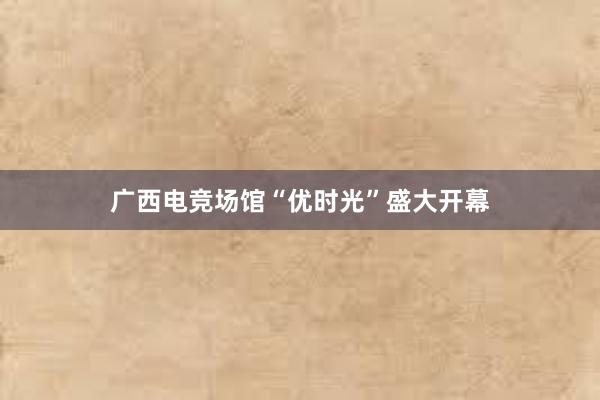 广西电竞场馆“优时光”盛大开幕